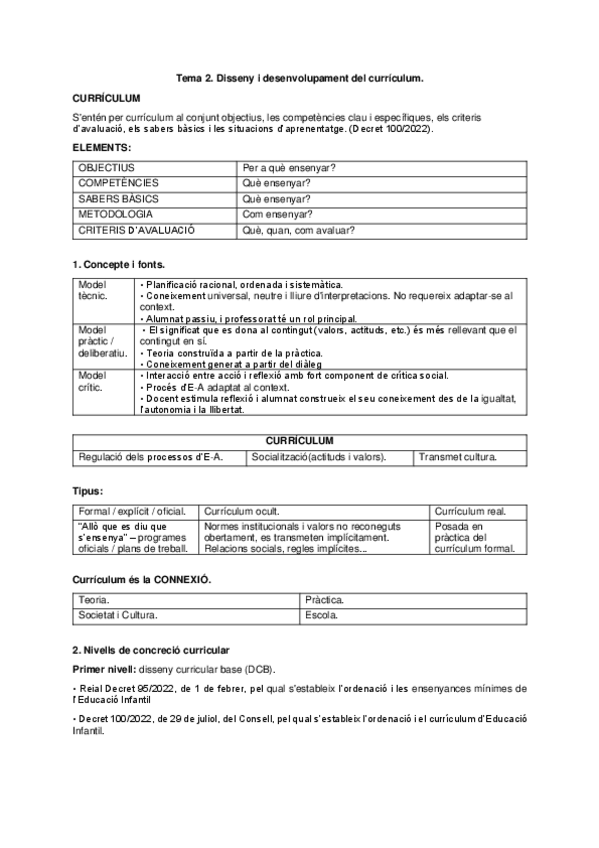 Tema 2. Disseny i desenvolupament del currículum.

CURRÍCULUM

S'entén per currículum al conjunt objectius, les competències clau i específiques, els criteris d'avaluació, els sabers bàsics i les situacions d'aprenentatge. (Decret 100/2022).

ELEMENTS:

| OBJECTIUS | Per a què ensenyar? |
|---|---|
| COMPETÈNCIES | Què ensenyar? |
| SABERS BÀSICS | Què ensenyar? |
| METODOLOGIA | Com ensenyar? |
| CRITERIS D'AVALUACIÓ | Què, quan, com avaluar? |

1. Concepte i fonts.

| Model tècnic. | • Planificació racional, ordenada i sistemàtica. • Coneixement universal, neutre i lliure d'interpretacions. No requereix adaptar-se al context. • Alumnat passiu, i professorat té un rol principal. |
|---|---|
| Model pràctic / deliberatiu. | • El significat que es dona al contingut (valors, actituds, etc.) és més rellevant que el contingut en sí. • Teoria construïda a partir de la pràctica. • Coneixement generat a partir del diàleg |
| Model crític. | • Interacció entre acció i reflexió amb fort component de crítica social. • Procés d'E-A adaptat al context. • Docent estimula reflexió i alumnat construeix el seu coneixement des de la igualtat, l'autonomia i la llibertat. |

| CURRÍCULUM | | |
|---|---|---|
| Regulació dels processos d'E-A. | Socialització(actituds i valors). | Transmet cultura. |

Tipus:

| Formal / explícit / oficial. | Currículum ocult. | Currículum real. |
|---|---|---|
| "Allò que es diu que s'ensenya" – programes oficials / plans de treball. | Normes institucionals i valors no reconeguts obertament, es transmeten implícitament. Relacions socials, regles implícites... | Posada en pràctica del currículum formal. |

Currículum és la CONNEXIÓ.

| Teoria. | Pràctica. |
|---|---|
| Societat i Cultura. | Escola. |

2. Nivells de concreció curricular

Primer nivell: disseny curricular base (DCB).

• Reial Decret 95/2022, de 1 de febrer, pel qual s'estableix l'ordenació i les ensenyances mínimes de l'Educació Infantil

• Decret 100/2022, de 29 de juliol, del Consell, pel qual s'estableix l'ordenació i el currículum d'Educació Infantil.